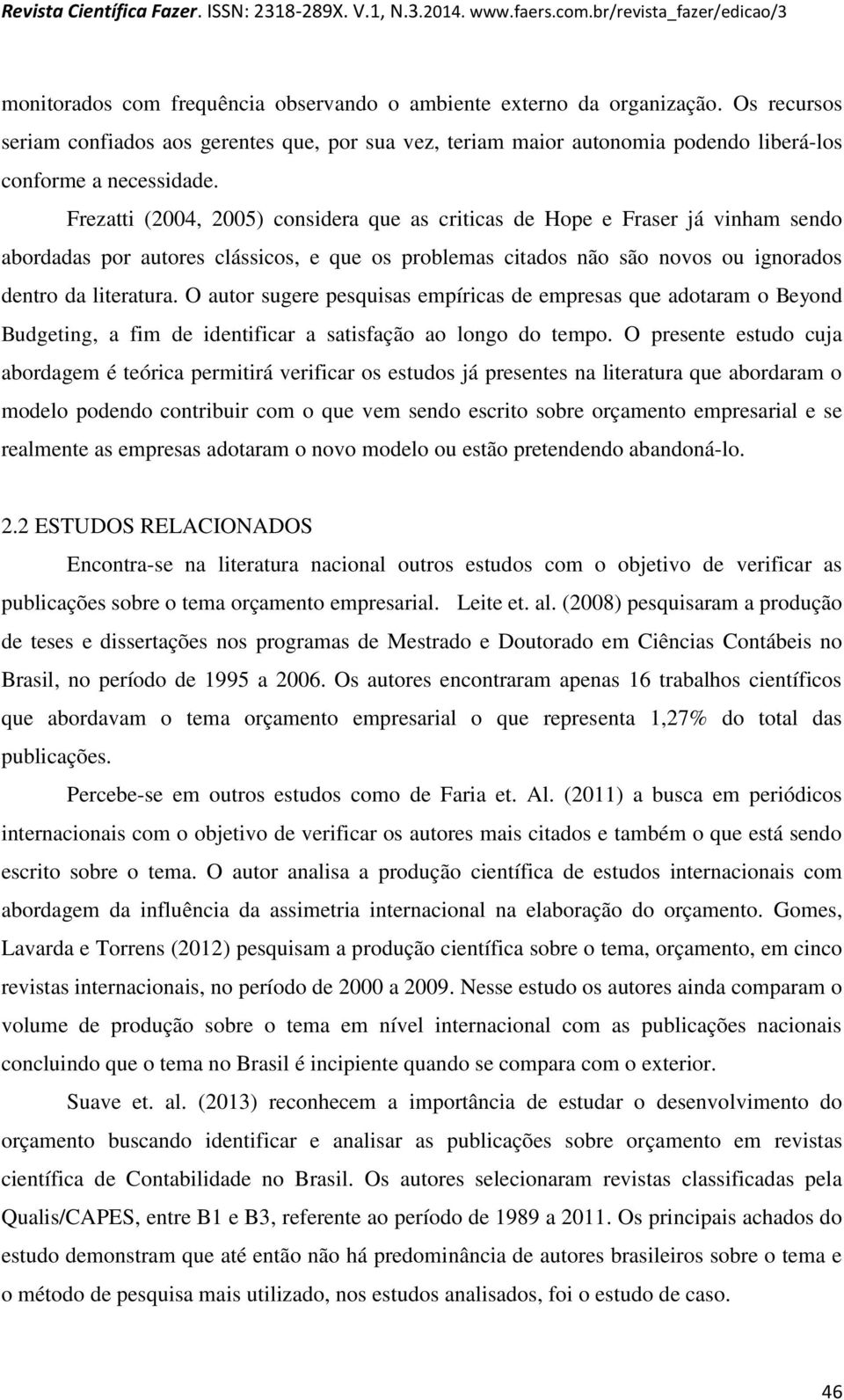 Revista Científica Fazer. ISSN: 2318-289X. V.1, N.3.2014. www.faers.com.br/revista_fazer/edicao/3

monitorados com frequência observando o ambiente externo da organização. Os recursos seriam confiados aos gerentes que, por sua vez, teriam maior autonomia podendo liberá-los conforme a necessidade.

Frezatti (2004, 2005) considera que as criticas de Hope e Fraser já vinham sendo abordadas por autores clássicos, e que os problemas citados não são novos ou ignorados dentro da literatura. O autor sugere pesquisas empíricas de empresas que adotaram o Beyond Budgeting, a fim de identificar a satisfação ao longo do tempo. O presente estudo cuja abordagem é teórica permitirá verificar os estudos já presentes na literatura que abordaram o modelo podendo contribuir com o que vem sendo escrito sobre orçamento empresarial e se realmente as empresas adotaram o novo modelo ou estão pretendendo abandoná-lo.

2.2 ESTUDOS RELACIONADOS

Encontra-se na literatura nacional outros estudos com o objetivo de verificar as publicações sobre o tema orçamento empresarial. Leite et. al. (2008) pesquisaram a produção de teses e dissertações nos programas de Mestrado e Doutorado em Ciências Contábeis no Brasil, no período de 1995 a 2006. Os autores encontraram apenas 16 trabalhos científicos que abordavam o tema orçamento empresarial o que representa 1,27% do total das publicações.

Percebe-se em outros estudos como de Faria et. Al. (2011) a busca em periódicos internacionais com o objetivo de verificar os autores mais citados e também o que está sendo escrito sobre o tema. O autor analisa a produção científica de estudos internacionais com abordagem da influência da assimetria internacional na elaboração do orçamento. Gomes, Lavarda e Torrens (2012) pesquisam a produção científica sobre o tema, orçamento, em cinco revistas internacionais, no período de 2000 a 2009. Nesse estudo os autores ainda comparam o volume de produção sobre o tema em nível internacional com as publicações nacionais concluindo que o tema no Brasil é incipiente quando se compara com o exterior.

Suave et. al. (2013) reconhecem a importância de estudar o desenvolvimento do orçamento buscando identificar e analisar as publicações sobre orçamento em revistas científica de Contabilidade no Brasil. Os autores selecionaram revistas classificadas pela Qualis/CAPES, entre B1 e B3, referente ao período de 1989 a 2011. Os principais achados do estudo demonstram que até então não há predominância de autores brasileiros sobre o tema e o método de pesquisa mais utilizado, nos estudos analisados, foi o estudo de caso.

46